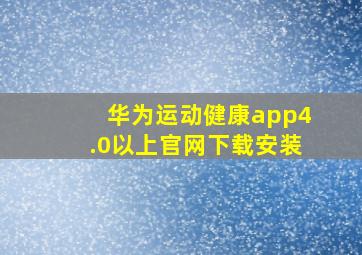 华为运动健康app4.0以上官网下载安装